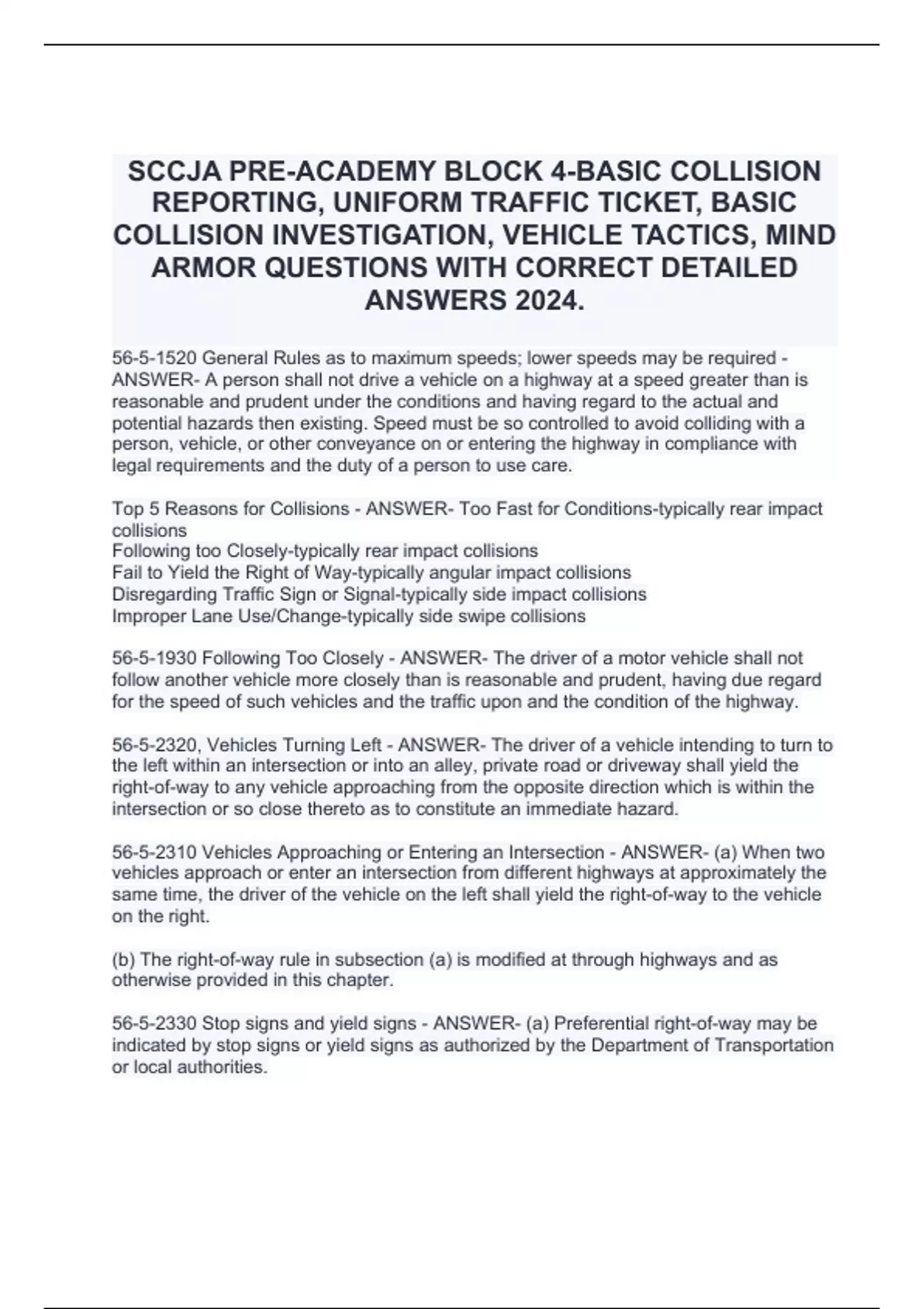 SCCJA PRE-ACADEMY BLOCK 4-BASIC COLLISION REPORTING, UNIFORM TRAFFIC TICKET, BASIC COLLISION INVESTIGATION, VEHICLE TACTICS, MIND ARMOR QUESTIONS WITH CORRECT DETAILED ANSWERS 2024.

56-5-1520 General Rules as to maximum speeds; lower speeds may be required - ANSWER- A person shall not drive a vehicle on a highway at a speed greater than is reasonable and prudent under the conditions and having regard to the actual and potential hazards then existing. Speed must be so controlled to avoid colliding with a person, vehicle, or other conveyance on or entering the highway in compliance with legal requirements and the duty of a person to use care.

Top 5 Reasons for Collisions - ANSWER- Too Fast for Conditions-typically rear impact collisions
Following too Closely-typically rear impact collisions
Fail to Yield the Right of Way-typically angular impact collisions
Disregarding Traffic Sign or Signal-typically side impact collisions
Improper Lane Use/Change-typically side swipe collisions

56-5-1930 Following Too Closely - ANSWER- The driver of a motor vehicle shall not follow another vehicle more closely than is reasonable and prudent, having due regard for the speed of such vehicles and the traffic upon and the condition of the highway.

56-5-2320, Vehicles Turning Left - ANSWER- The driver of a vehicle intending to turn to the left within an intersection or into an alley, private road or driveway shall yield the right-of-way to any vehicle approaching from the opposite direction which is within the intersection or so close thereto as to constitute an immediate hazard.

56-5-2310 Vehicles Approaching or Entering an Intersection - ANSWER- (a) When two vehicles approach or enter an intersection from different highways at approximately the same time, the driver of the vehicle on the left shall yield the right-of-way to the vehicle on the right.

(b) The right-of-way rule in subsection (a) is modified at through highways and as otherwise provided in this chapter.

56-5-2330 Stop signs and yield signs - ANSWER- (a) Preferential right-of-way may be indicated by stop signs or yield signs as authorized by the Department of Transportation or local authorities.